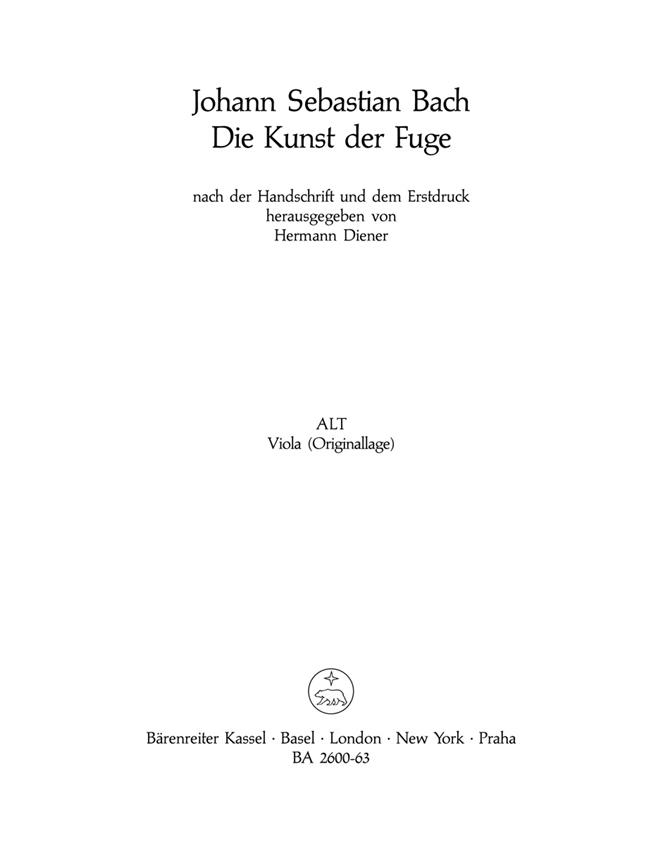 Johann Sebastian Bach
Die Kunst der Fuge

nach der Handschrift und dem Erstdruck
herausgegeben von
Hermann Diener

ALT
Viola (Originallage)

Bärenreiter Kassel · Basel · London · New York · Praha
BA 2600-63